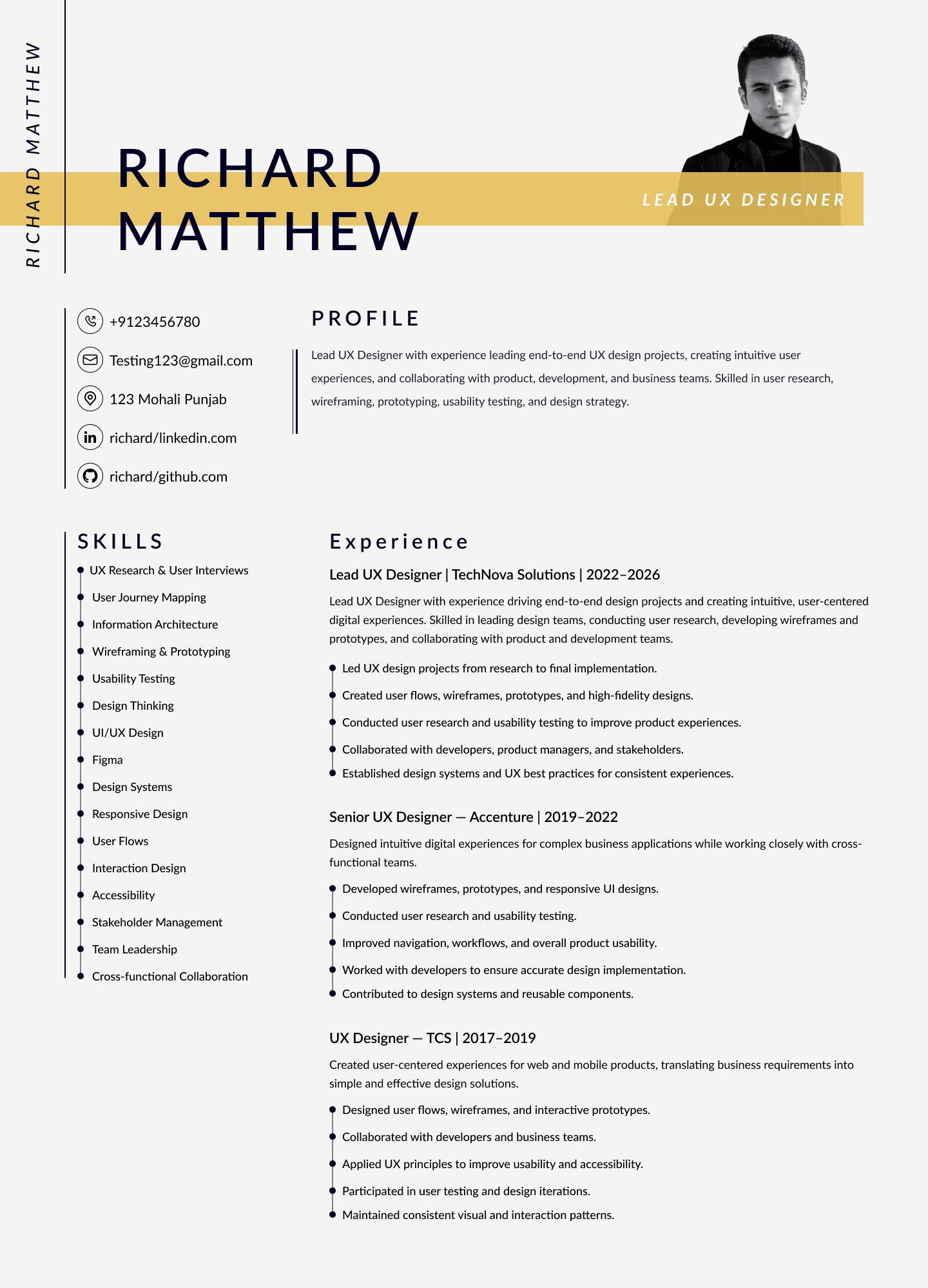 RICHARD MATTHEW

RICHARD
MATTHEW

LEAD UX DESIGNER

+9123456780

Testing123@gmail.com

123 Mohali Punjab

richard/linkedin.com

richard/github.com

PROFILE

Lead UX Designer with experience leading end-to-end UX design projects, creating intuitive user experiences, and collaborating with product, development, and business teams. Skilled in user research, wireframing, prototyping, usability testing, and design strategy.

SKILLS

• UX Research & User Interviews
• User Journey Mapping
• Information Architecture
• Wireframing & Prototyping
• Usability Testing
• Design Thinking
• UI/UX Design
• Figma
• Design Systems
• Responsive Design
• User Flows
• Interaction Design
• Accessibility
• Stakeholder Management
• Team Leadership
• Cross-functional Collaboration

Experience

Lead UX Designer | TechNova Solutions | 2022–2026

Lead UX Designer with experience driving end-to-end design projects and creating intuitive, user-centered digital experiences. Skilled in leading design teams, conducting user research, developing wireframes and prototypes, and collaborating with product and development teams.

• Led UX design projects from research to final implementation.
• Created user flows, wireframes, prototypes, and high-fidelity designs.
• Conducted user research and usability testing to improve product experiences.
• Collaborated with developers, product managers, and stakeholders.
• Established design systems and UX best practices for consistent experiences.

Senior UX Designer — Accenture | 2019–2022

Designed intuitive digital experiences for complex business applications while working closely with cross-functional teams.

• Developed wireframes, prototypes, and responsive UI designs.
• Conducted user research and usability testing.
• Improved navigation, workflows, and overall product usability.
• Worked with developers to ensure accurate design implementation.
• Contributed to design systems and reusable components.

UX Designer — TCS | 2017–2019

Created user-centered experiences for web and mobile products, translating business requirements into simple and effective design solutions.

• Designed user flows, wireframes, and interactive prototypes.
• Collaborated with developers and business teams.
• Applied UX principles to improve usability and accessibility.
• Participated in user testing and design iterations.
• Maintained consistent visual and interaction patterns.